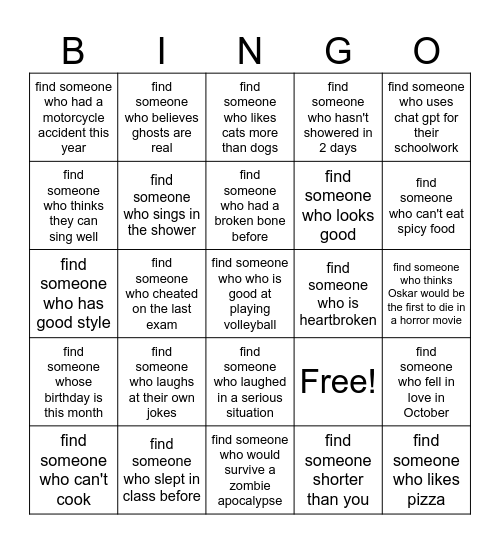 | B | I | N | G | O |
|---|---|---|---|---|
| find someone who had a motorcycle accident this year | find someone who believes ghosts are real | find someone who likes cats more than dogs | find someone who hasn't showered in 2 days | find someone who uses chat gpt for their schoolwork |
| find someone who thinks they can sing well | find someone who sings in the shower | find someone who had a broken bone before | find someone who looks good | find someone who can't eat spicy food |
| find someone who has good style | find someone who cheated on the last exam | find someone who who is good at playing volleyball | find someone who is heartbroken | find someone who thinks Oskar would be the first to die in a horror movie |
| find someone whose birthday is this month | find someone who laughs at their own jokes | find someone who laughed in a serious situation | Free! | find someone who fell in love in October |
| find someone who can't cook | find someone who slept in class before | find someone who would survive a zombie apocalypse | find someone shorter than you | find someone who likes pizza |